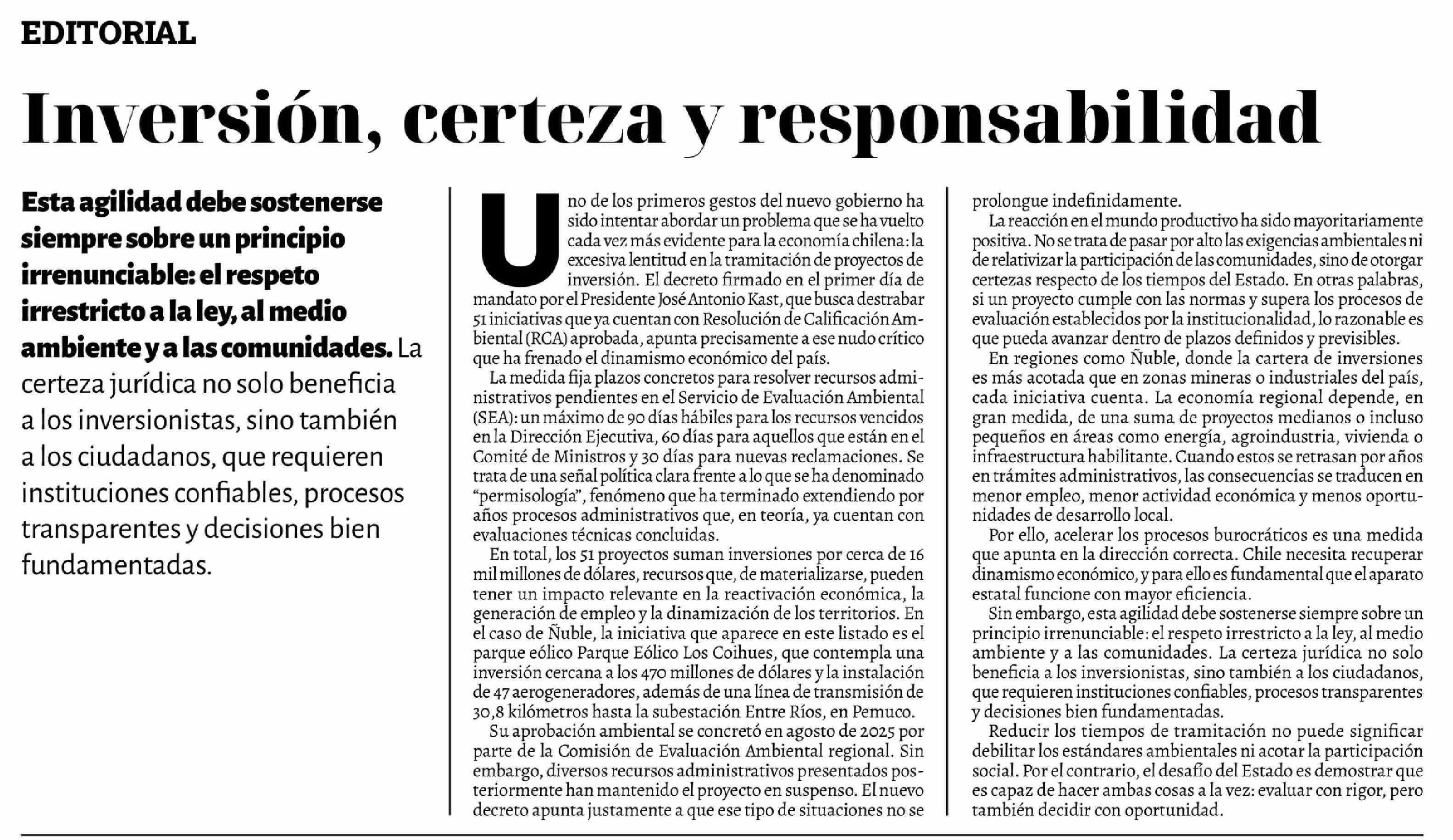 EDITORIAL

Inversión, certeza y responsabilidad

Esta agilidad debe sostenerse siempre sobre un principio irrenunciable: el respeto irrestricto a la ley, al medio ambiente y a las comunidades. La certeza jurídica no solo beneficia a los inversionistas, sino también a los ciudadanos, que requieren instituciones confiables, procesos transparentes y decisiones bien fundamentadas.

Uno de los primeros gestos del nuevo gobierno ha sido intentar abordar un problema que se ha vuelto cada vez más evidente para la economía chilena: la excesiva lentitud en la tramitación de proyectos de inversión. El decreto firmado en el primer día de mandato por el Presidente José Antonio Kast, que busca destrabar 51 iniciativas que ya cuentan con Resolución de Calificación Ambiental (RCA) aprobada, apunta precisamente a ese nudo crítico que ha frenado el dinamismo económico del país.

La medida fija plazos concretos para resolver recursos administrativos pendientes en el Servicio de Evaluación Ambiental (SEA): un máximo de 90 días hábiles para los recursos vencidos en la Dirección Ejecutiva, 60 días para aquellos que están en el Comité de Ministros y 30 días para nuevas reclamaciones. Se trata de una señal política clara frente a lo que se ha denominado "permisología", fenómeno que ha terminado extendiendo por años procesos administrativos que, en teoría, ya cuentan con evaluaciones técnicas concluidas.

En total, los 51 proyectos suman inversiones por cerca de 16 mil millones de dólares, recursos que, de materializarse, pueden tener un impacto relevante en la reactivación económica, la generación de empleo y la dinamización de los territorios. En el caso de Ñuble, la iniciativa que aparece en este listado es el parque eólico Parque Eólico Los Coihues, que contempla una inversión cercana a los 470 millones de dólares y la instalación de 47 aerogeneradores, además de una línea de transmisión de 30,8 kilómetros hasta la subestación Entre Ríos, en Pemuco.

Su aprobación ambiental se concretó en agosto de 2025 por parte de la Comisión de Evaluación Ambiental regional. Sin embargo, diversos recursos administrativos presentados posteriormente han mantenido el proyecto en suspenso. El nuevo decreto apunta justamente a que ese tipo de situaciones no se prolongue indefinidamente.

La reacción en el mundo productivo ha sido mayoritariamente positiva. No se trata de pasar por alto las exigencias ambientales ni de relativizar la participación de las comunidades, sino de otorgar certezas respecto de los tiempos del Estado. En otras palabras, si un proyecto cumple con las normas y supera los procesos de evaluación establecidos por la institucionalidad, lo razonable es que pueda avanzar dentro de plazos definidos y previsibles.

En regiones como Ñuble, donde la cartera de inversiones es más acotada que en zonas mineras o industriales del país, cada iniciativa cuenta. La economía regional depende, en gran medida, de una suma de proyectos medianos o incluso pequeños en áreas como energía, agroindustria, vivienda o infraestructura habilitante. Cuando estos se retrasan por años en trámites administrativos, las consecuencias se traducen en menor empleo, menor actividad económica y menos oportunidades de desarrollo local.

Por ello, acelerar los procesos burocráticos es una medida que apunta en la dirección correcta. Chile necesita recuperar dinamismo económico, y para ello es fundamental que el aparato estatal funcione con mayor eficiencia.

Sin embargo, esta agilidad debe sostenerse siempre sobre un principio irrenunciable: el respeto irrestricto a la ley, al medio ambiente y a las comunidades. La certeza jurídica no solo beneficia a los inversionistas, sino también a los ciudadanos, que requieren instituciones confiables, procesos transparentes y decisiones bien fundamentadas.

Reducir los tiempos de tramitación no puede significar debilitar los estándares ambientales ni acotar la participación social. Por el contrario, el desafío del Estado es demostrar que es capaz de hacer ambas cosas a la vez: evaluar con rigor, pero también decidir con oportunidad.